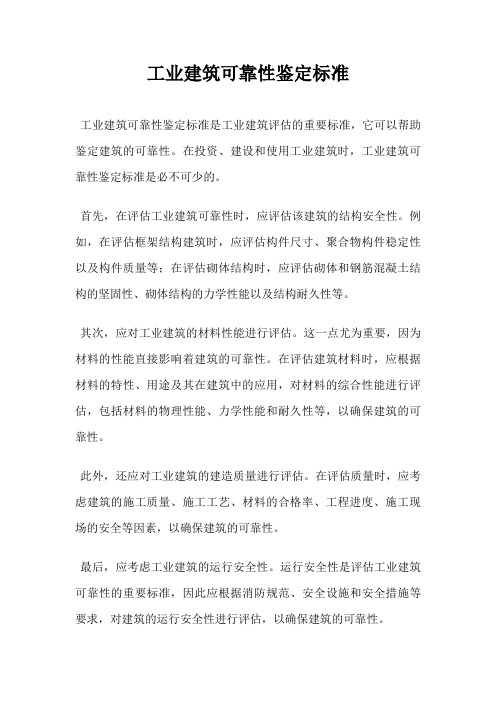 工业建筑可靠性鉴定标准

工业建筑可靠性鉴定标准是工业建筑评估的重要标准，它可以帮助鉴定建筑的可靠性。在投资、建设和使用工业建筑时，工业建筑可靠性鉴定标准是必不可少的。

首先，在评估工业建筑可靠性时，应评估该建筑的结构安全性。例如，在评估框架结构建筑时，应评估构件尺寸、聚合物构件稳定性以及构件质量等；在评估砌体结构时，应评估砌体和钢筋混凝土结构的坚固性、砌体结构的力学性能以及结构耐久性等。

其次，应对工业建筑的材料性能进行评估。这一点尤为重要，因为材料的性能直接影响着建筑的可靠性。在评估建筑材料时，应根据材料的特性、用途及其在建筑中的应用，对材料的综合性能进行评估，包括材料的物理性能、力学性能和耐久性等，以确保建筑的可靠性。

此外，还应对工业建筑的建造质量进行评估。在评估质量时，应考虑建筑的施工质量、施工工艺、材料的合格率、工程进度、施工现场的安全等因素，以确保建筑的可靠性。

最后，应考虑工业建筑的运行安全性。运行安全性是评估工业建筑可靠性的重要标准，因此应根据消防规范、安全设施和安全措施等要求，对建筑的运行安全性进行评估，以确保建筑的可靠性。